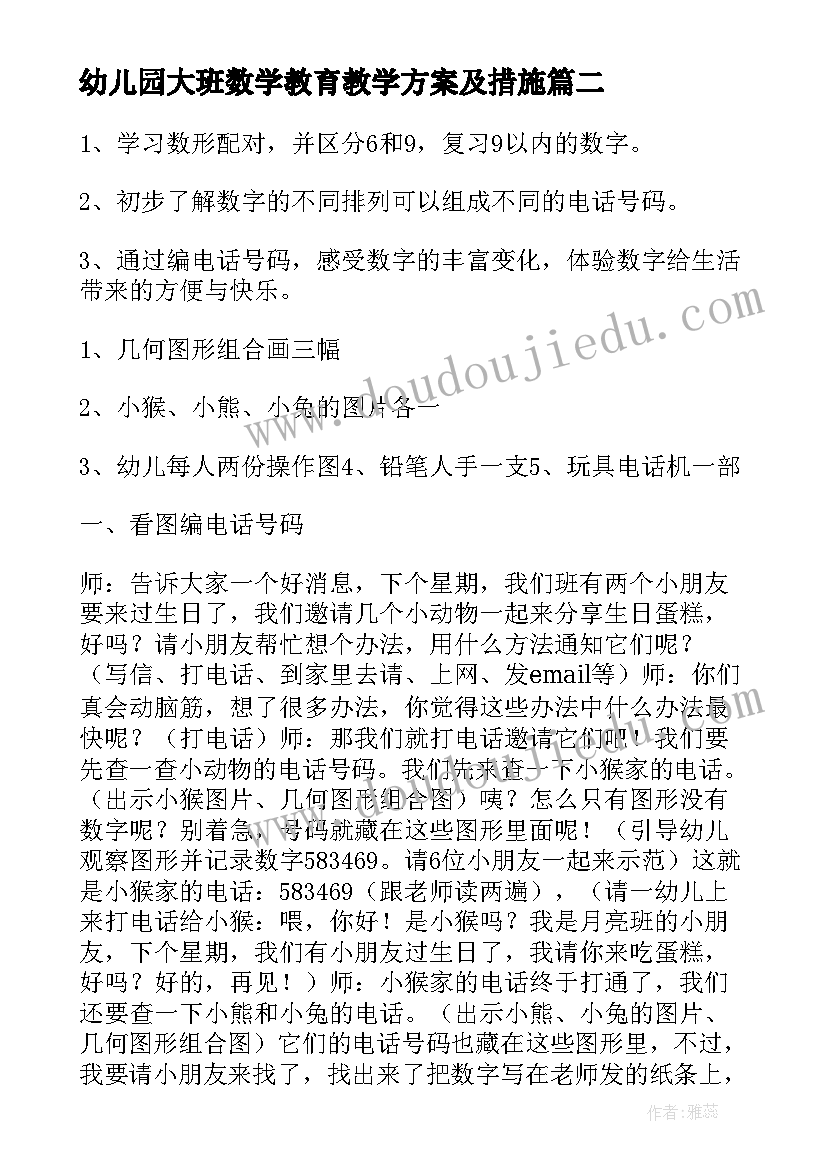 幼儿园大班数学教育教学方案及措施篇二

1、学习数形配对，并区分6和9，复习9以内的数字。

2、初步了解数字的不同排列可以组成不同的电话号码。

3、通过编电话号码，感受数字的丰富变化，体验数字给生活带来的方便与快乐。

1、几何图形组合画三幅

2、小猴、小熊、小兔的图片各一

3、幼儿每人两份操作图4、铅笔人手一支5、玩具电话机一部

一、看图编电话号码

师：告诉大家一个好消息，下个星期，我们班有两个小朋友要来过生日了，我们邀请几个小动物一起来分享生日蛋糕，好吗？请小朋友帮忙想个办法，用什么方法通知它们呢？（写信、打电话、到家里去请、上网、发email等）师：你们真会动脑筋，想了很多办法，你觉得这些办法中什么办法最快呢？（打电话）师：那我们就打电话邀请它们吧！我们要先查一查小动物的电话号码。我们先来查一下小猴家的电话。（出示小猴图片、几何图形组合图）咦？怎么只有图形没有数字呢？别着急，号码就藏在这些图形里面呢！（引导幼儿观察图形并记录数字583469。请6位小朋友一起来示范）这就是小猴家的电话：583469（跟老师读两遍），（请一幼儿上来打电话给小猴：喂，你好！是小猴吗？我是月亮班的小朋友，下个星期，我们有小朋友过生日了，我请你来吃蛋糕，好吗？好的，再见！）师：小猴家的电话终于打通了，我们还要查一下小熊和小兔的电话。（出示小熊、小兔的图片、几何图形组合图）它们的电话号码也藏在这些图形里，不过，我要请小朋友来找了，找出来了把数字写在老师发的纸条上，

www.doudoujiedu.com

作者：雅蕊